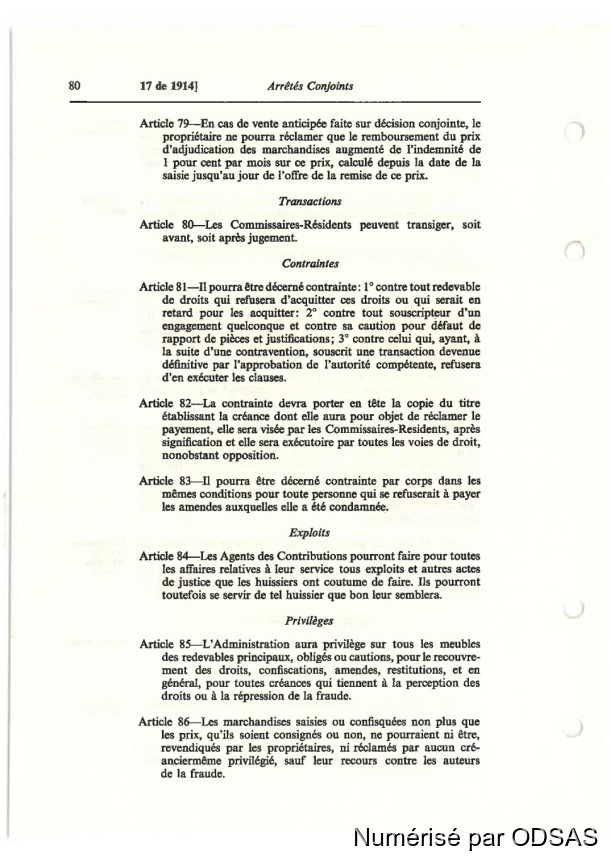 80 17 de 1914] Arrêtés Conjoints

Article 79—En cas de vente anticipée faite sur décision conjointe, le propriétaire ne pourra réclamer que le remboursement du prix d'adjudication des marchandises augmenté de l'indemnité de 1 pour cent par mois sur ce prix, calculé depuis la date de la saisie jusqu'au jour de l'offre de la remise de ce prix.

Transactions

Article 80—Les Commissaires-Résidents peuvent transiger, soit avant, soit après jugement.

Contraintes

Article 81—Il pourra être décerné contrainte: 1° contre tout redevable de droits qui refusera d'acquitter ces droits ou qui serait en retard pour les acquitter: 2° contre tout souscripteur d'un engagement quelconque et contre sa caution pour défaut de rapport de pièces et justifications; 3° contre celui qui, ayant, à la suite d'une contravention, souscrit une transaction devenue définitive par l'approbation de l'autorité compétente, refusera d'en exécuter les clauses.

Article 82—La contrainte devra porter en tête la copie du titre établissant la créance dont elle aura pour objet de réclamer le payement, elle sera visée par les Commissaires-Residents, après signification et elle sera exécutoire par toutes les voies de droit, nonobstant opposition.

Article 83—Il pourra être décerné contrainte par corps dans les mêmes conditions pour toute personne qui se refuserait à payer les amendes auxquelles elle a été condamnée.

Exploits

Article 84—Les Agents des Contributions pourront faire pour toutes les affaires relatives à leur service tous exploits et autres actes de justice que les huissiers ont coutume de faire. Ils pourront toutefois se servir de tel huissier que bon leur semblera.

Privilèges

Article 85—L'Administration aura privilège sur tous les meubles des redevables principaux, obligés ou cautions, pour le recouvrement des droits, confiscations, amendes, restitutions, et en général, pour toutes créances qui tiennent à la perception des droits ou à la répression de la fraude.

Article 86—Les marchandises saisies ou confisquées non plus que les prix, qu'ils soient consignés ou non, ne pourraient ni être, revendiqués par les propriétaires, ni réclamés par aucun créanciermême privilégié, sauf leur recours contre les auteurs de la fraude.

Numérisé par ODSAS